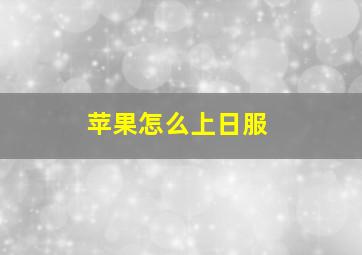 苹果怎么上日服